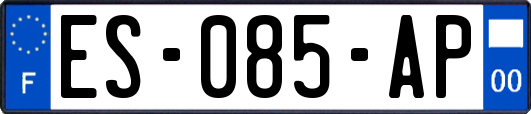 F
ES-085-AP
00